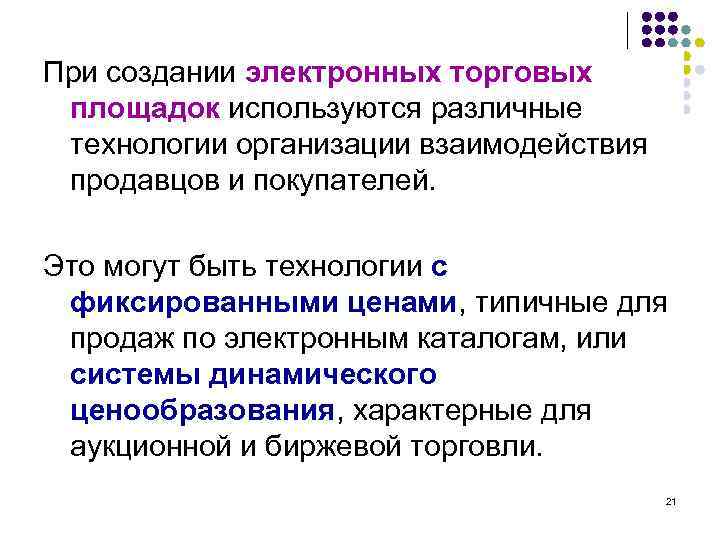 При создании электронных торговых площадок используются различные технологии организации взаимодействия продавцов и покупателей.

Это могут быть технологии с фиксированными ценами, типичные для продаж по электронным каталогам, или системы динамического ценообразования, характерные для аукционной и биржевой торговли.

21